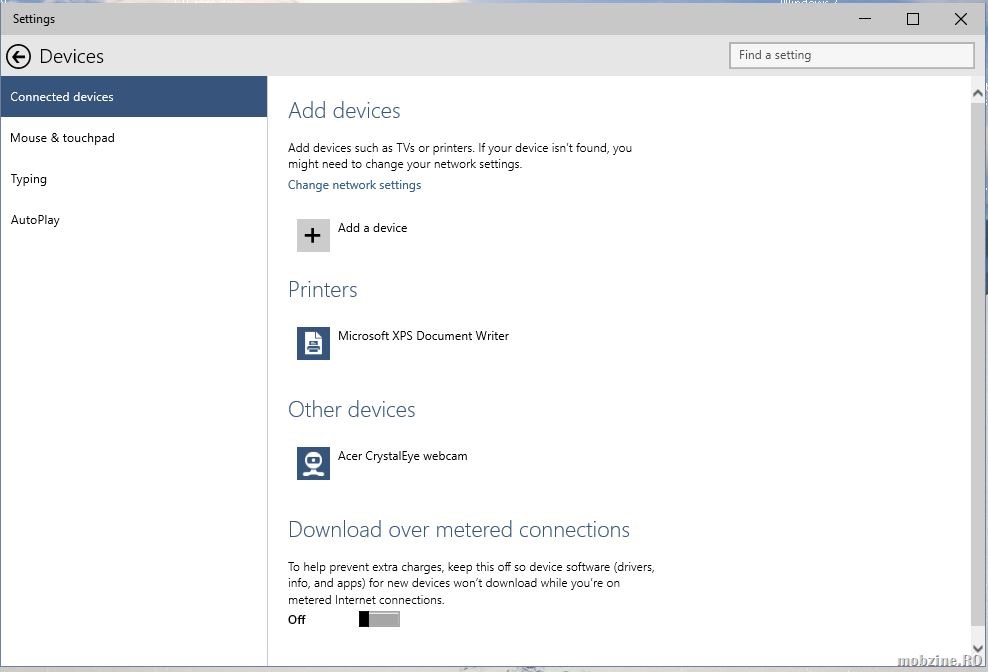 Settings

Devices

Find a setting

Connected devices

Mouse & touchpad

Typing

AutoPlay

Add devices

Add devices such as TVs or printers. If your device isn't found, you might need to change your network settings.

Change network settings

Add a device

Printers

Microsoft XPS Document Writer

Other devices

Acer CrystalEye webcam

Download over metered connections

To help prevent extra charges, keep this off so device software (drivers, info, and apps) for new devices won't download while you're on metered Internet connections.

Off

mobzine.RO